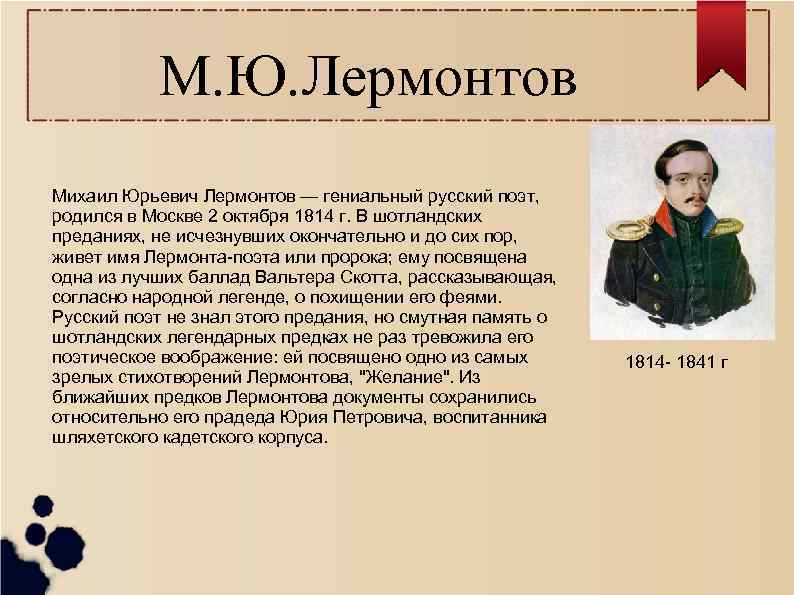 М.Ю.Лермонтов

Михаил Юрьевич Лермонтов — гениальный русский поэт, родился в Москве 2 октября 1814 г. В шотландских преданиях, не исчезнувших окончательно и до сих пор, живет имя Лермонта-поэта или пророка; ему посвящена одна из лучших баллад Вальтера Скотта, рассказывающая, согласно народной легенде, о похищении его феями. Русский поэт не знал этого предания, но смутная память о шотландских легендарных предках не раз тревожила его поэтическое воображение: ей посвящено одно из самых зрелых стихотворений Лермонтова, "Желание". Из ближайших предков Лермонтова документы сохранились относительно его прадеда Юрия Петровича, воспитанника шляхетского кадетского корпуса.

1814- 1841 г